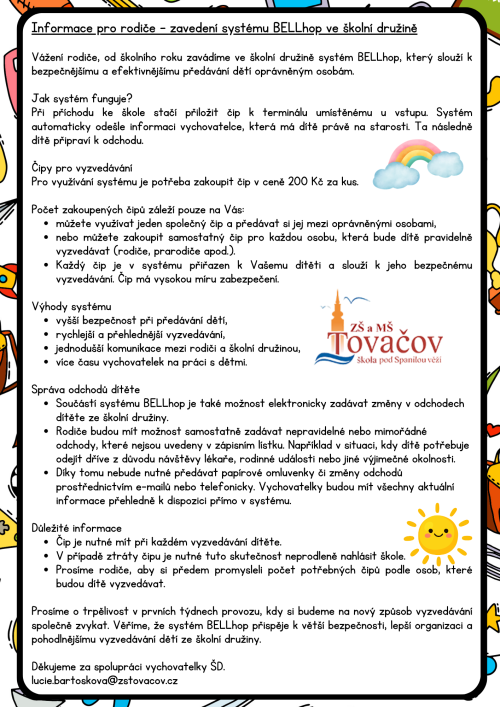 Informace pro rodiče – zavedení systému BELLhop ve školní družině

Vážení rodiče, od školního roku zavádíme ve školní družině systém BELLhop, který slouží k bezpečnějšímu a efektivnějšímu předávání dětí oprávněným osobám.

Jak systém funguje?
Při příchodu ke škole stačí přiložit čip k terminálu umístěnému u vstupu. Systém automaticky odešle informaci vychovatelce, která má dítě právě na starosti. Ta následně dítě připraví k odchodu.

Čipy pro vyzvedávání
Pro využívání systému je potřeba zakoupit čip v ceně 200 Kč za kus.

Počet zakoupených čipů záleží pouze na Vás:
• můžete využívat jeden společný čip a předávat si jej mezi oprávněnými osobami,
• nebo můžete zakoupit samostatný čip pro každou osobu, která bude dítě pravidelně vyzvedávat (rodiče, prarodiče apod.).
• Každý čip je v systému přiřazen k Vašemu dítěti a slouží k jeho bezpečnému vyzvedávání. Čip má vysokou míru zabezpečení.

Výhody systému
• vyšší bezpečnost při předávání dětí,
• rychlejší a přehlednější vyzvedávání,
• jednodušší komunikace mezi rodiči a školní družinou,
• více času vychovatelek na práci s dětmi.

ZŠ a MŠ
Tovačov
škola pod Spanilou věží

Správa odchodů dítěte
• Součástí systému BELLhop je také možnost elektronicky zadávat změny v odchodech dítěte ze školní družiny.
• Rodiče budou mít možnost samostatně zadávat nepravidelné nebo mimořádné odchody, které nejsou uvedeny v zápisním lístku. Například v situaci, kdy dítě potřebuje odejít dříve z důvodu návštěvy lékaře, rodinné události nebo jiné výjimečné okolnosti.
• Díky tomu nebude nutné předávat papírové omluvenky či změny odchodů prostřednictvím e-mailů nebo telefonicky. Vychovatelky budou mít všechny aktuální informace přehledně k dispozici přímo v systému.

Důležité informace
• Čip je nutné mít při každém vyzvedávání dítěte.
• V případě ztráty čipu je nutné tuto skutečnost neprodleně nahlásit škole.
• Prosíme rodiče, aby si předem promysleli počet potřebných čipů podle osob, které budou dítě vyzvedávat.

Prosíme o trpělivost v prvních týdnech provozu, kdy si budeme na nový způsob vyzvedávání společně zvykat. Věříme, že systém BELLhop přispěje k větší bezpečnosti, lepší organizaci a pohodlnějšímu vyzvedávání dětí ze školní družiny.

Děkujeme za spolupráci vychovatelky ŠD.
lucie.bartoskova@zstovacov.cz